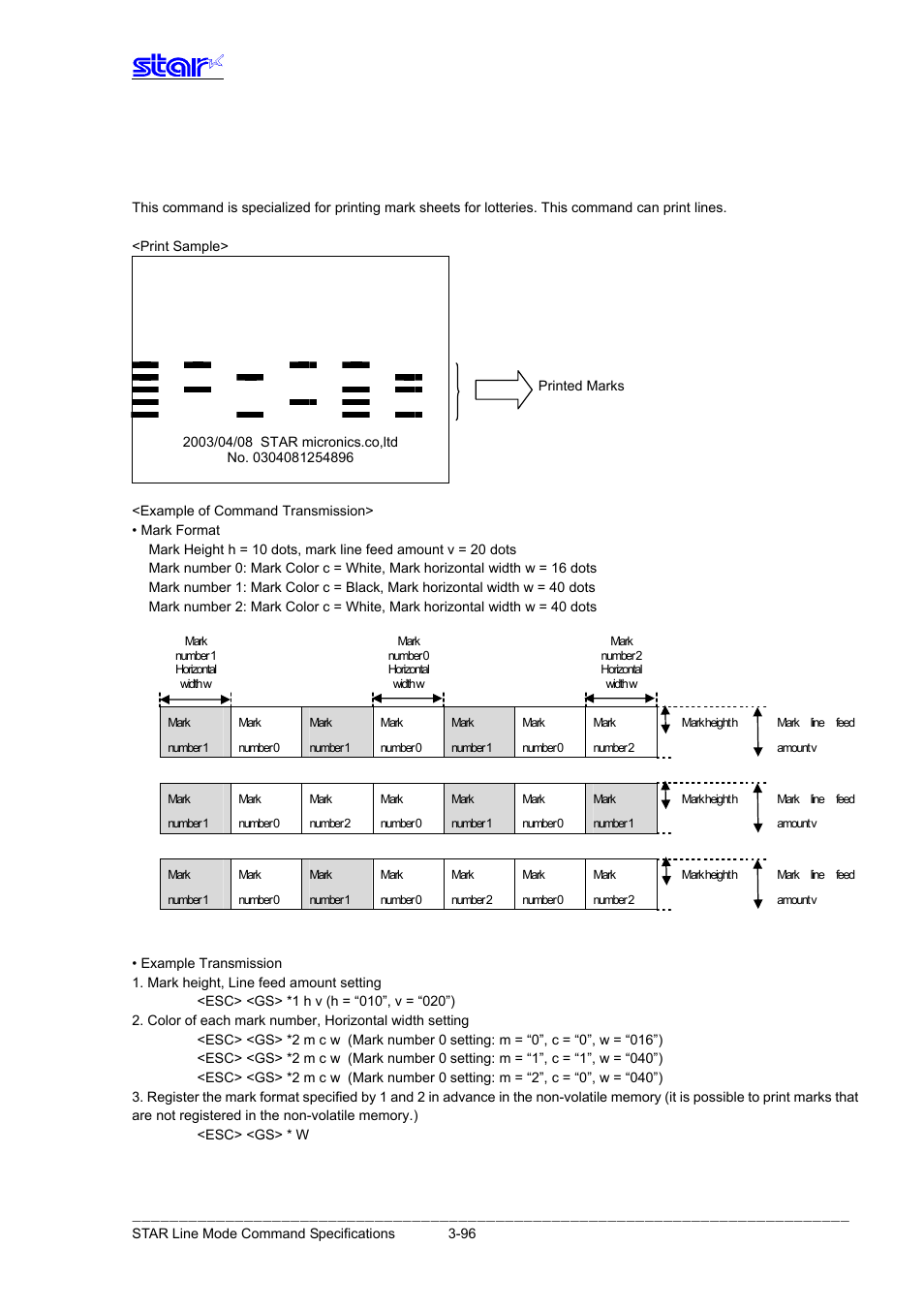 star

This command is specialized for printing mark sheets for lotteries. This command can print lines.

<Print Sample>

2003/04/08 STAR micronics.co,ltd
No. 0304081254896

Printed Marks

<Example of Command Transmission>
• Mark Format
Mark Height h = 10 dots, mark line feed amount v = 20 dots
Mark number 0: Mark Color c = White, Mark horizontal width w = 16 dots
Mark number 1: Mark Color c = Black, Mark horizontal width w = 40 dots
Mark number 2: Mark Color c = White, Mark horizontal width w = 40 dots

Mark number1 Horizontal width w

Mark number0 Horizontal width w

Mark number2 Horizontal width w

| Mark number1 | Mark number0 | Mark number1 | Mark number0 | Mark number1 | Mark number0 | Mark number2 |
|---|---|---|---|---|---|---|

Mark height h

Mark line feed amount v

| Mark number1 | Mark number0 | Mark number2 | Mark number0 | Mark number1 | Mark number0 | Mark number1 |
|---|---|---|---|---|---|---|

Mark height h

Mark line feed amount v

| Mark number1 | Mark number0 | Mark number1 | Mark number0 | Mark number2 | Mark number0 | Mark number2 |
|---|---|---|---|---|---|---|

Mark height h

Mark line feed amount v

• Example Transmission
1. Mark height, Line feed amount setting
<ESC> <GS> *1 h v (h = “010”, v = “020”)
2. Color of each mark number, Horizontal width setting
<ESC> <GS> *2 m c w (Mark number 0 setting: m = “0”, c = “0”, w = “016”)
<ESC> <GS> *2 m c w (Mark number 0 setting: m = “1”, c = “1”, w = “040”)
<ESC> <GS> *2 m c w (Mark number 0 setting: m = “2”, c = “0”, w = “040”)
3. Register the mark format specified by 1 and 2 in advance in the non-volatile memory (it is possible to print marks that are not registered in the non-volatile memory.)
<ESC> <GS> * W

STAR Line Mode Command Specifications 3-96